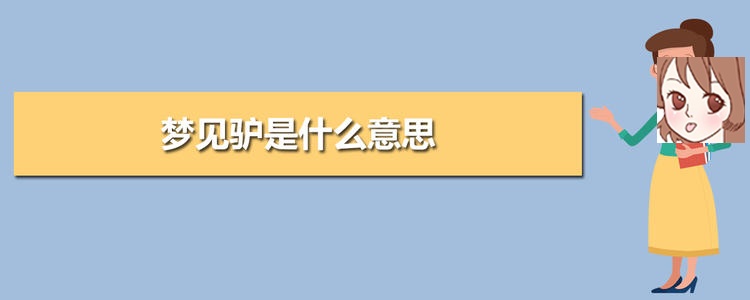 梦见驴是什么意思